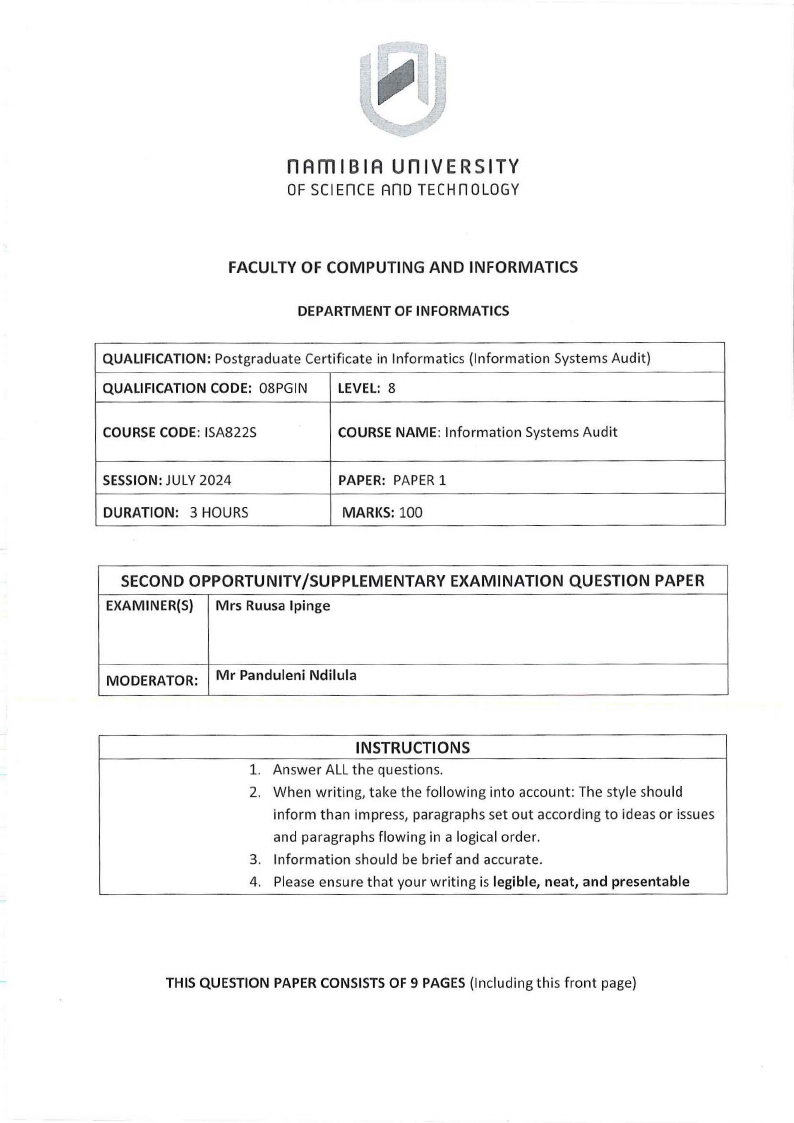 NAMIBIA UNIVERSITY
OF SCIENCE AND TECHNOLOGY

FACULTY OF COMPUTING AND INFORMATICS

DEPARTMENT OF INFORMATICS

| QUALIFICATION: Postgraduate Certificate in Informatics (Information Systems Audit) | |
|---|---|
| QUALIFICATION CODE: 08PGIN | LEVEL: 8 |
| COURSE CODE: ISA822S | COURSE NAME: Information Systems Audit |
| SESSION: JULY 2024 | PAPER: PAPER 1 |
| DURATION: 3 HOURS | MARKS: 100 |

| SECOND OPPORTUNITY/SUPPLEMENTARY EXAMINATION QUESTION PAPER | |
|---|---|
| EXAMINER(S) | Mrs Ruusa Ipinge |
| MODERATOR: | Mr Panduleni Ndilula |

INSTRUCTIONS
1. Answer ALL the questions.
2. When writing, take the following into account: The style should inform than impress, paragraphs set out according to ideas or issues and paragraphs flowing in a logical order.
3. Information should be brief and accurate.
4. Please ensure that your writing is legible, neat, and presentable

THIS QUESTION PAPER CONSISTS OF 9 PAGES (Including this front page)